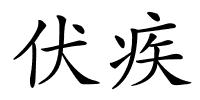 伏疾